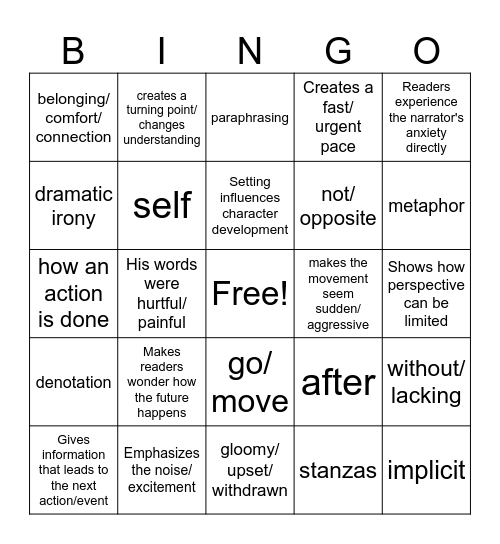 | B | I | N | G | O |
|---|---|---|---|---|
| belonging/ comfort/ connection | creates a turning point/ changes understanding | paraphrasing | Creates a fast/ urgent pace | Readers experience the narrator's anxiety directly |
| dramatic irony | self | Setting influences character development | not/ opposite | metaphor |
| how an action is done | His words were hurtful/ painful | Free! | makes the movement seem sudden/ aggressive | Shows how perspective can be limited |
| denotation | Makes readers wonder how the future happens | go/ move | after | without/ lacking |
| Gives information that leads to the next action/event | Emphasizes the noise/ excitement | gloomy/ upset/ withdrawn | stanzas | implicit |